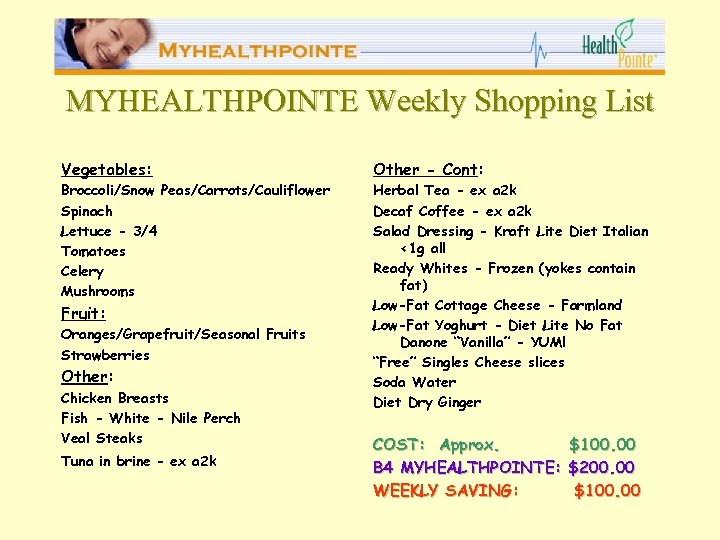 MYHEALTHPOINTE

Health Pointe

MYHEALTHPOINTE Weekly Shopping List

Vegetables:
Broccoli/Snow Peas/Carrots/Cauliflower
Spinach
Lettuce - 3/4
Tomatoes
Celery
Mushrooms

Fruit:
Oranges/Grapefruit/Seasonal Fruits
Strawberries

Other:
Chicken Breasts
Fish - White - Nile Perch
Veal Steaks
Tuna in brine - ex a2k

Other - Cont:
Herbal Tea - ex a2k
Decaf Coffee - ex a2k
Salad Dressing - Kraft Lite Diet Italian <1g all
Ready Whites - Frozen (yokes contain fat)
Low-Fat Cottage Cheese - Farmland
Low-Fat Yoghurt - Diet Lite No Fat Danone "Vanilla" - YUM!
"Free" Singles Cheese slices
Soda Water
Diet Dry Ginger

COST: Approx. $100.00
B4 MYHEALTHPOINTE: $200.00
WEEKLY SAVING: $100.00